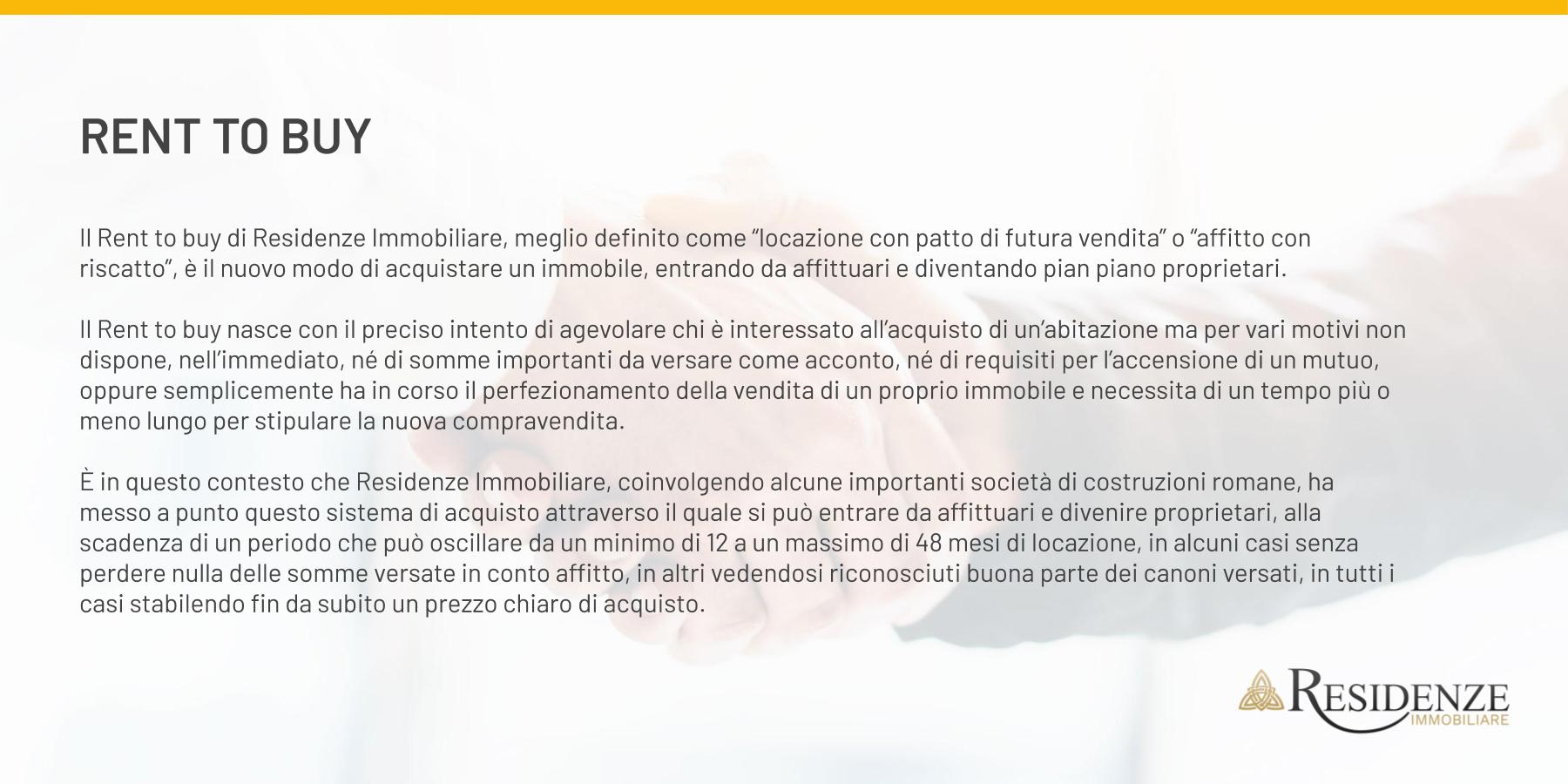 RENT TO BUY

Il Rent to buy di Residenze Immobiliare, meglio definito come “locazione con patto di futura vendita” o “affitto con riscatto”, è il nuovo modo di acquistare un immobile, entrando da affittuari e diventando pian piano proprietari.

Il Rent to buy nasce con il preciso intento di agevolare chi è interessato all’acquisto di un’abitazione ma per vari motivi non dispone, nell’immediato, né di somme importanti da versare come acconto, né di requisiti per l’accensione di un mutuo, oppure semplicemente ha in corso il perfezionamento della vendita di un proprio immobile e necessita di un tempo più o meno lungo per stipulare la nuova compravendita.

È in questo contesto che Residenze Immobiliare, coinvolgendo alcune importanti società di costruzioni romane, ha messo a punto questo sistema di acquisto attraverso il quale si può entrare da affittuari e divenire proprietari, alla scadenza di un periodo che può oscillare da un minimo di 12 a un massimo di 48 mesi di locazione, in alcuni casi senza perdere nulla delle somme versate in conto affitto, in altri vedendosi riconosciuti buona parte dei canoni versati, in tutti i casi stabilendo fin da subito un prezzo chiaro di acquisto.

RESIDENZE
IMMOBILIARE